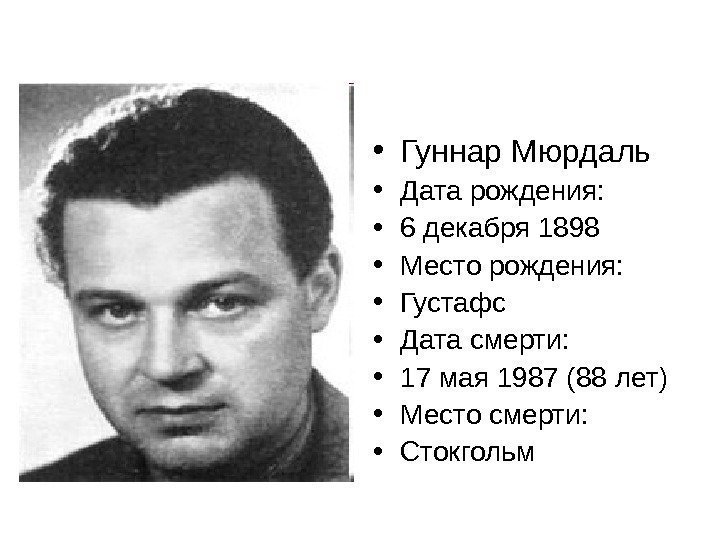 • Гуннар Мюрдаль
• Дата рождения:
• 6 декабря 1898
• Место рождения:
• Густафс
• Дата смерти:
• 17 мая 1987 (88 лет)
• Место смерти:
• Стокгольм